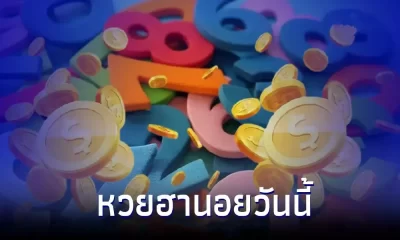 หวยฮานอยวันนี้